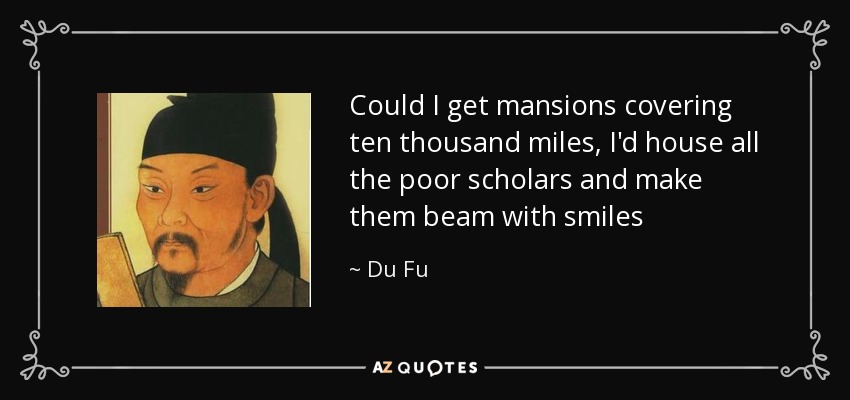 Could I get mansions covering ten thousand miles, I'd house all the poor scholars and make them beam with smiles

~ Du Fu

AZ QUOTES